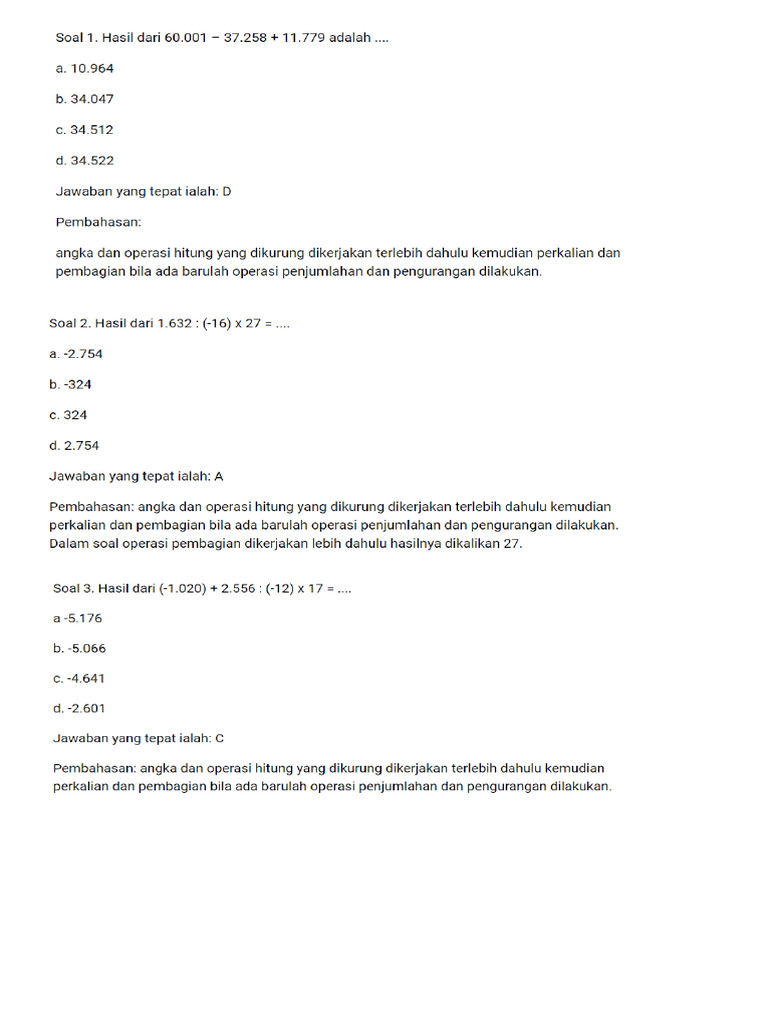 Soal 1. Hasil dari 60.001 − 37.258 + 11.779 adalah ....

a. 10.964

b. 34.047

c. 34.512

d. 34.522

Jawaban yang tepat ialah: D

Pembahasan:

angka dan operasi hitung yang dikurung dikerjakan terlebih dahulu kemudian perkalian dan pembagian bila ada barulah operasi penjumlahan dan pengurangan dilakukan.

Soal 2. Hasil dari 1.632 : (-16) x 27 = ....

a. -2.754

b. -324

c. 324

d. 2.754

Jawaban yang tepat ialah: A

Pembahasan: angka dan operasi hitung yang dikurung dikerjakan terlebih dahulu kemudian perkalian dan pembagian bila ada barulah operasi penjumlahan dan pengurangan dilakukan. Dalam soal operasi pembagian dikerjakan lebih dahulu hasilnya dikalikan 27.

Soal 3. Hasil dari (-1.020) + 2.556 : (-12) x 17 = ....

a -5.176

b. -5.066

c. -4.641

d. -2.601

Jawaban yang tepat ialah: C

Pembahasan: angka dan operasi hitung yang dikurung dikerjakan terlebih dahulu kemudian perkalian dan pembagian bila ada barulah operasi penjumlahan dan pengurangan dilakukan.